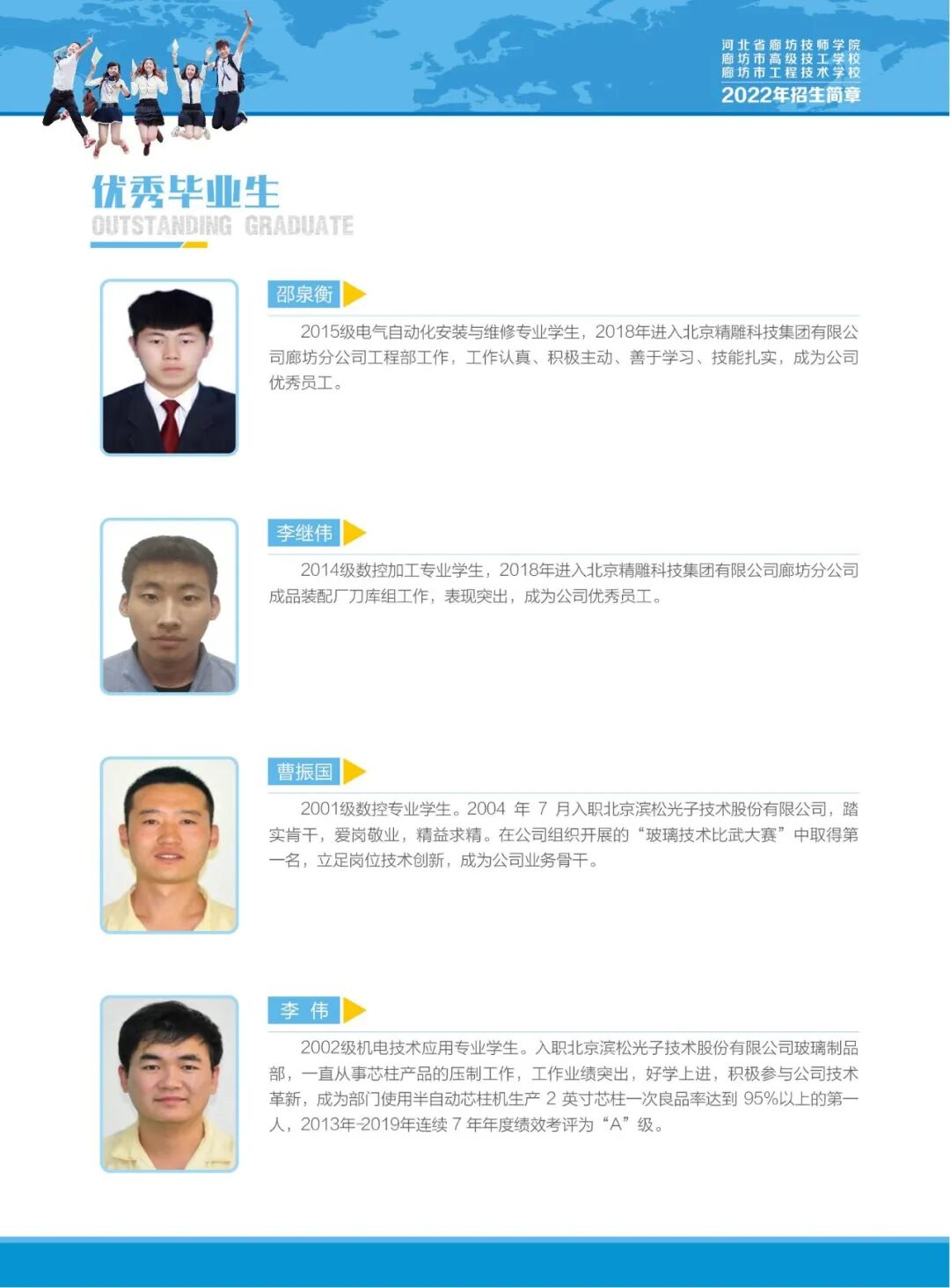 河北省廊坊技师学院
廊坊市高级技工学校
廊坊市工程技术学校
2022年招生简章

优秀毕业生
OUTSTANDING GRADUATE

邵泉衡

2015级电气自动化安装与维修专业学生，2018年进入北京精雕科技集团有限公司廊坊分公司工程部工作，工作认真、积极主动、善于学习、技能扎实，成为公司优秀员工。

李继伟

2014级数控加工专业学生，2018年进入北京精雕科技集团有限公司廊坊分公司成品装配厂刀库组工作，表现突出，成为公司优秀员工。

曹振国

2001级数控专业学生。2004 年 7 月入职北京滨松光子技术股份有限公司，踏实肯干，爱岗敬业，精益求精。在公司组织开展的“玻璃技术比武大赛”中取得第一名，立足岗位技术创新，成为公司业务骨干。

李 伟

2002级机电技术应用专业学生。入职北京滨松光子技术股份有限公司玻璃制品部，一直从事芯柱产品的压制工作，工作业绩突出，好学上进，积极参与公司技术革新，成为部门使用半自动芯柱机生产 2 英寸芯柱一次良品率达到 95%以上的第一人，2013年-2019年连续 7 年年度绩效考评为“A”级。